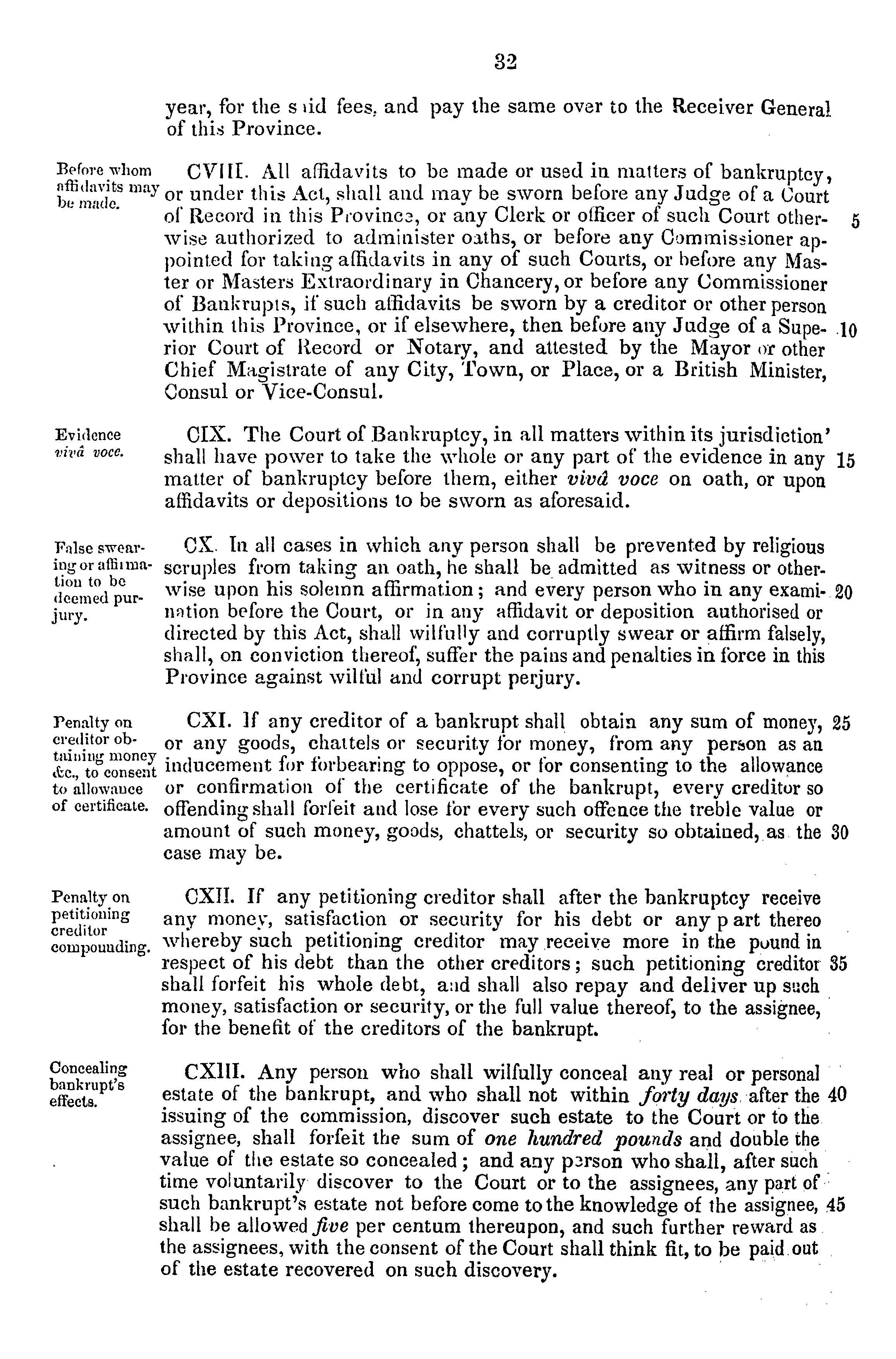 32

year, for the said fees, and pay the same over to the Receiver General of this Province.

Before whom affidavits may be made.

CVIII. All affidavits to be made or used in matters of bankruptcy, or under this Act, shall and may be sworn before any Judge of a Court of Record in this Province, or any Clerk or officer of such Court otherwise authorized to administer oaths, or before any Commissioner appointed for taking affidavits in any of such Courts, or before any Master or Masters Extraordinary in Chancery, or before any Commissioner of Bankrupts, if such affidavits be sworn by a creditor or other person within this Province, or if elsewhere, then before any Judge of a Superior Court of Record or Notary, and attested by the Mayor or other Chief Magistrate of any City, Town, or Place, or a British Minister, Consul or Vice-Consul. 5 10

Evidence vivâ voce.

CIX. The Court of Bankruptcy, in all matters within its jurisdiction' shall have power to take the whole or any part of the evidence in any matter of bankruptcy before them, either vivâ voce on oath, or upon affidavits or depositions to be sworn as aforesaid. 15

False swearing or affirmation to be deemed purjury.

CX. In all cases in which any person shall be prevented by religious scruples from taking an oath, he shall be admitted as witness or otherwise upon his solemn affirmation; and every person who in any examination before the Court, or in any affidavit or deposition authorised or directed by this Act, shall wilfully and corruptly swear or affirm falsely, shall, on conviction thereof, suffer the pains and penalties in force in this Province against wilful and corrupt perjury. 20

Penalty on creditor obtaining money &c., to consent to allowance of certificate.

CXI. If any creditor of a bankrupt shall obtain any sum of money, or any goods, chattels or security for money, from any person as an inducement for forbearing to oppose, or for consenting to the allowance or confirmation of the certificate of the bankrupt, every creditor so offending shall forfeit and lose for every such offence the treble value or amount of such money, goods, chattels, or security so obtained, as the case may be. 25 30

Penalty on petitioning creditor compounding.

CXII. If any petitioning creditor shall after the bankruptcy receive any money, satisfaction or security for his debt or any p art thereo whereby such petitioning creditor may receive more in the pound in respect of his debt than the other creditors; such petitioning creditor shall forfeit his whole debt, and shall also repay and deliver up such money, satisfaction or security, or the full value thereof, to the assignee, for the benefit of the creditors of the bankrupt. 35

Concealing bankrupt's effects.

CXIII. Any person who shall wilfully conceal any real or personal estate of the bankrupt, and who shall not within forty days after the issuing of the commission, discover such estate to the Court or to the assignee, shall forfeit the sum of one hundred pounds and double the value of the estate so concealed; and any person who shall, after such time voluntarily discover to the Court or to the assignees, any part of such bankrupt's estate not before come to the knowledge of the assignee, shall be allowed five per centum thereupon, and such further reward as the assignees, with the consent of the Court shall think fit, to be paid out of the estate recovered on such discovery. 40 45